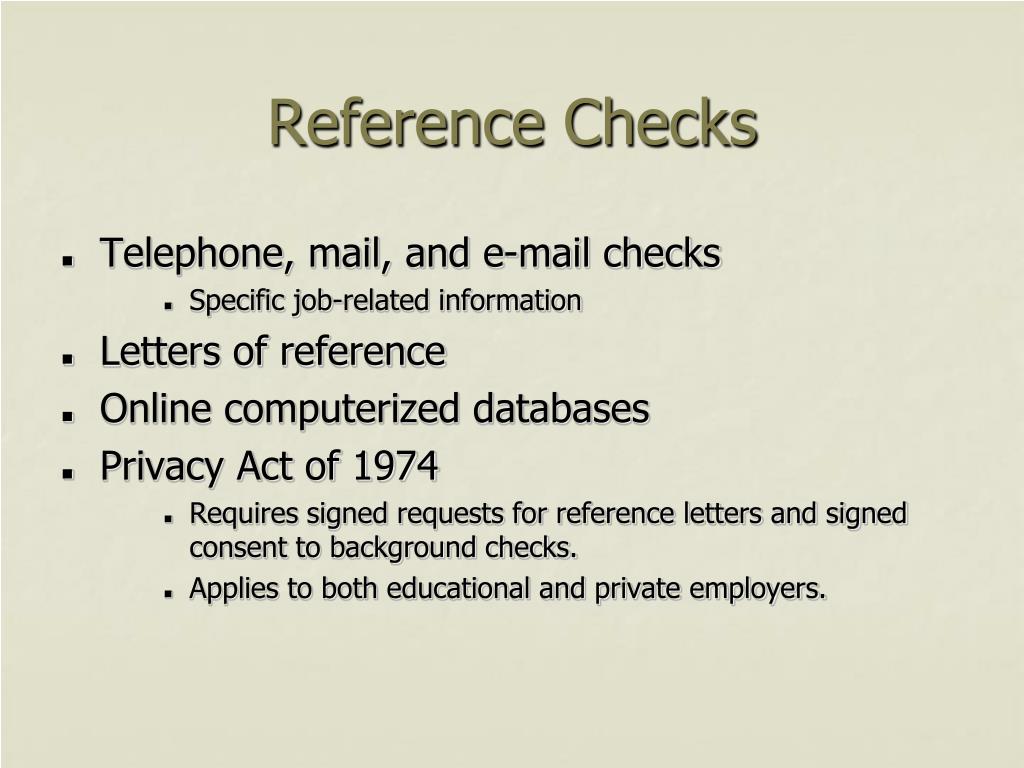 Reference Checks

- Telephone, mail, and e-mail checks
  - Specific job-related information
- Letters of reference
- Online computerized databases
- Privacy Act of 1974
  - Requires signed requests for reference letters and signed consent to background checks.
  - Applies to both educational and private employers.